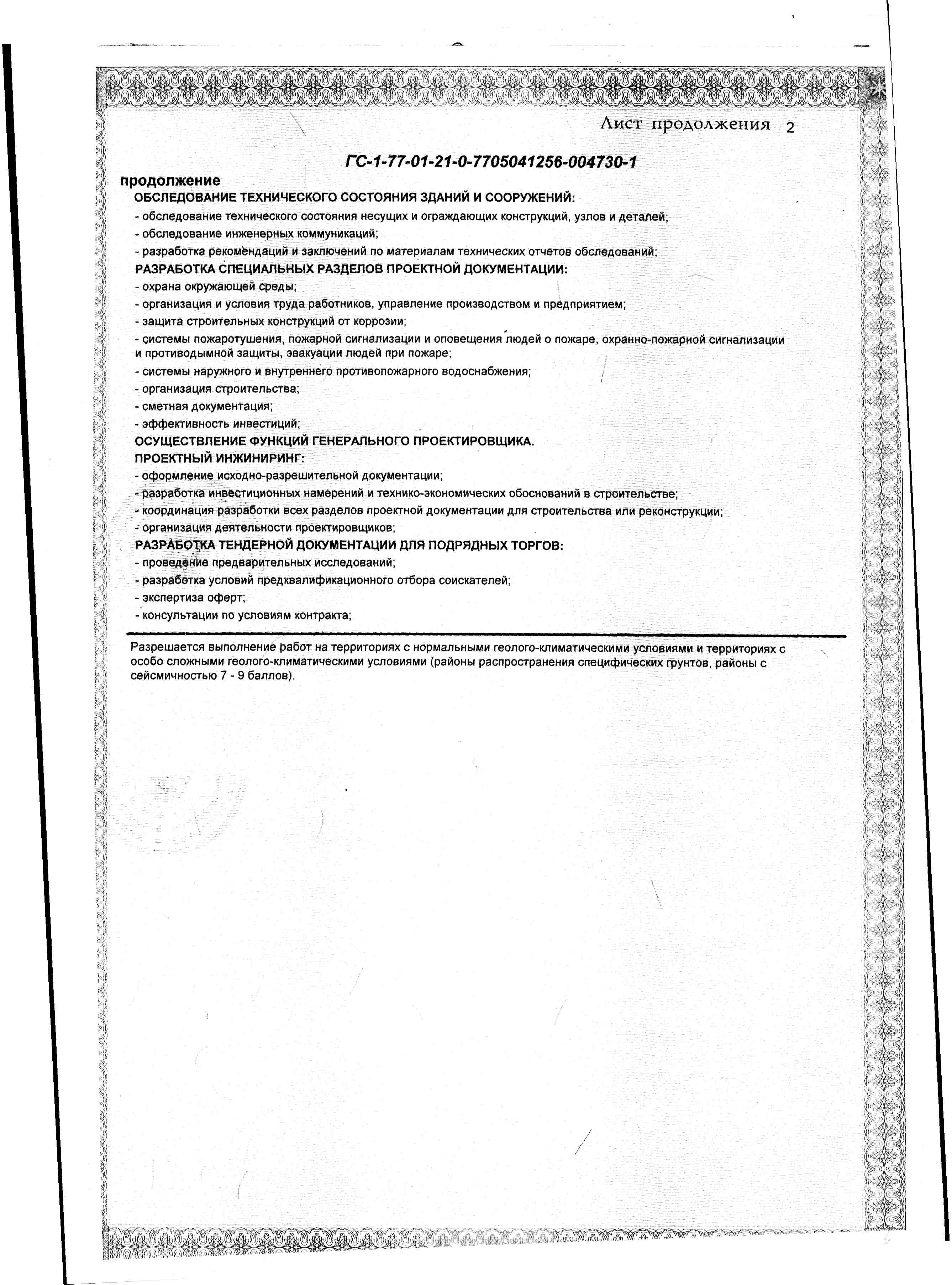 Лист продолжения 2

ГС-1-77-01-21-0-7705041256-004730-1

продолжение

ОБСЛЕДОВАНИЕ ТЕХНИЧЕСКОГО СОСТОЯНИЯ ЗДАНИЙ И СООРУЖЕНИЙ:

- обследование технического состояния несущих и ограждающих конструкций, узлов и деталей;

- обследование инженерных коммуникаций;

- разработка рекомендаций и заключений по материалам технических отчетов обследований;

РАЗРАБОТКА СПЕЦИАЛЬНЫХ РАЗДЕЛОВ ПРОЕКТНОЙ ДОКУМЕНТАЦИИ:

- охрана окружающей среды;

- организация и условия труда работников, управление производством и предприятием;

- защита строительных конструкций от коррозии;

- системы пожаротушения, пожарной сигнализации и оповещения людей о пожаре, охранно-пожарной сигнализации и противодымной защиты, эвакуации людей при пожаре;

- системы наружного и внутреннего противопожарного водоснабжения;

- организация строительства;

- сметная документация;

- эффективность инвестиций;

ОСУЩЕСТВЛЕНИЕ ФУНКЦИЙ ГЕНЕРАЛЬНОГО ПРОЕКТИРОВЩИКА.

ПРОЕКТНЫЙ ИНЖИНИРИНГ:

- оформление исходно-разрешительной документации;

- разработка инвестиционных намерений и технико-экономических обоснований в строительстве;

- координация разработки всех разделов проектной документации для строительства или реконструкции;

- организация деятельности проектировщиков;

РАЗРАБОТКА ТЕНДЕРНОЙ ДОКУМЕНТАЦИИ ДЛЯ ПОДРЯДНЫХ ТОРГОВ:

- проведение предварительных исследований;

- разработка условий предквалификационного отбора соискателей;

- экспертиза оферт;

- консультации по условиям контракта;

Разрешается выполнение работ на территориях с нормальными геолого-климатическими условиями и территориях с особо сложными геолого-климатическими условиями (районы распространения специфических грунтов, районы с сейсмичностью 7 - 9 баллов).